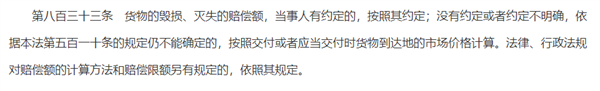 第八百三十三条　货物的毁损、灭失的赔偿额，当事人有约定的，按照其约定；没有约定或者约定不明确，依据本法第五百一十条的规定仍不能确定的，按照交付或者应当交付时货物到达地的市场价格计算。法律、行政法规对赔偿额的计算方法和赔偿限额另有规定的，依照其规定。